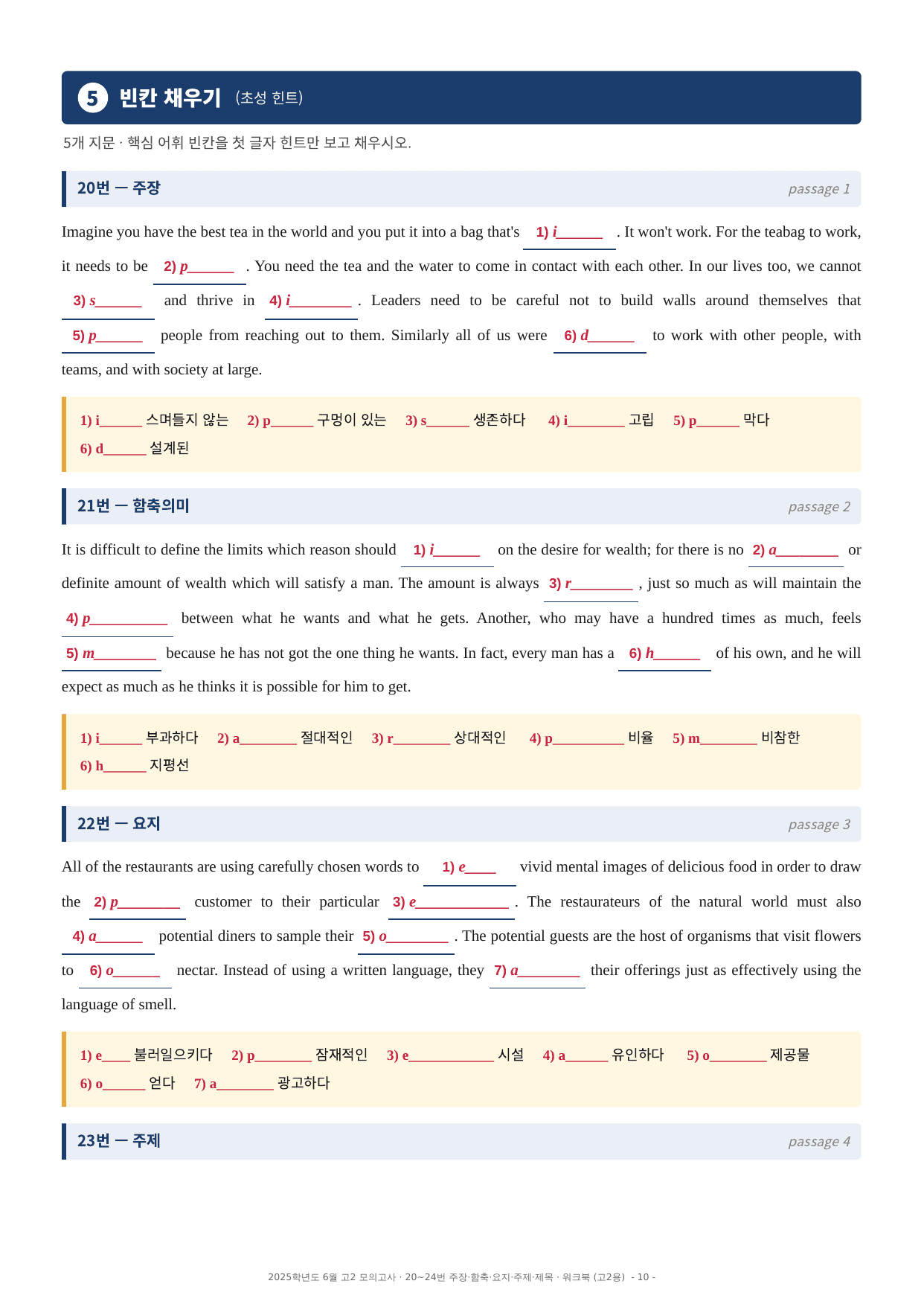 5 빈칸 채우기 (초성 힌트)

5개 지문 · 핵심 어휘 빈칸을 첫 글자 힌트만 보고 채우시오.

20번 — 주장

passage 1

Imagine you have the best tea in the world and you put it into a bag that's 1) i____ . It won't work. For the teabag to work, it needs to be 2) p____ . You need the tea and the water to come in contact with each other. In our lives too, we cannot 3) s____ and thrive in 4) i____ . Leaders need to be careful not to build walls around themselves that 5) p____ people from reaching out to them. Similarly all of us were 6) d____ to work with other people, with teams, and with society at large.

1) i____ 스며들지 않는 2) p____ 구멍이 있는 3) s____ 생존하다 4) i____ 고립 5) p____ 막다
6) d____ 설계된

21번 — 함축의미

passage 2

It is difficult to define the limits which reason should 1) i____ on the desire for wealth; for there is no 2) a____ or definite amount of wealth which will satisfy a man. The amount is always 3) r____ , just so much as will maintain the 4) p____ between what he wants and what he gets. Another, who may have a hundred times as much, feels 5) m____ because he has not got the one thing he wants. In fact, every man has a 6) h____ of his own, and he will expect as much as he thinks it is possible for him to get.

1) i____ 부과하다 2) a____ 절대적인 3) r____ 상대적인 4) p____ 비율 5) m____ 비참한
6) h____ 지평선

22번 — 요지

passage 3

All of the restaurants are using carefully chosen words to 1) e____ vivid mental images of delicious food in order to draw the 2) p____ customer to their particular 3) e____ . The restaurateurs of the natural world must also 4) a____ potential diners to sample their 5) o____ . The potential guests are the host of organisms that visit flowers to 6) o____ nectar. Instead of using a written language, they 7) a____ their offerings just as effectively using the language of smell.

1) e____ 불러일으키다 2) p____ 잠재적인 3) e____ 시설 4) a____ 유인하다 5) o____ 제공물
6) o____ 얻다 7) a____ 광고하다

23번 — 주제

passage 4

2025학년도 6월 고2 모의고사 · 20~24번 주장·함축·요지·주제·제목 · 워크북 (고2용) - 10 -